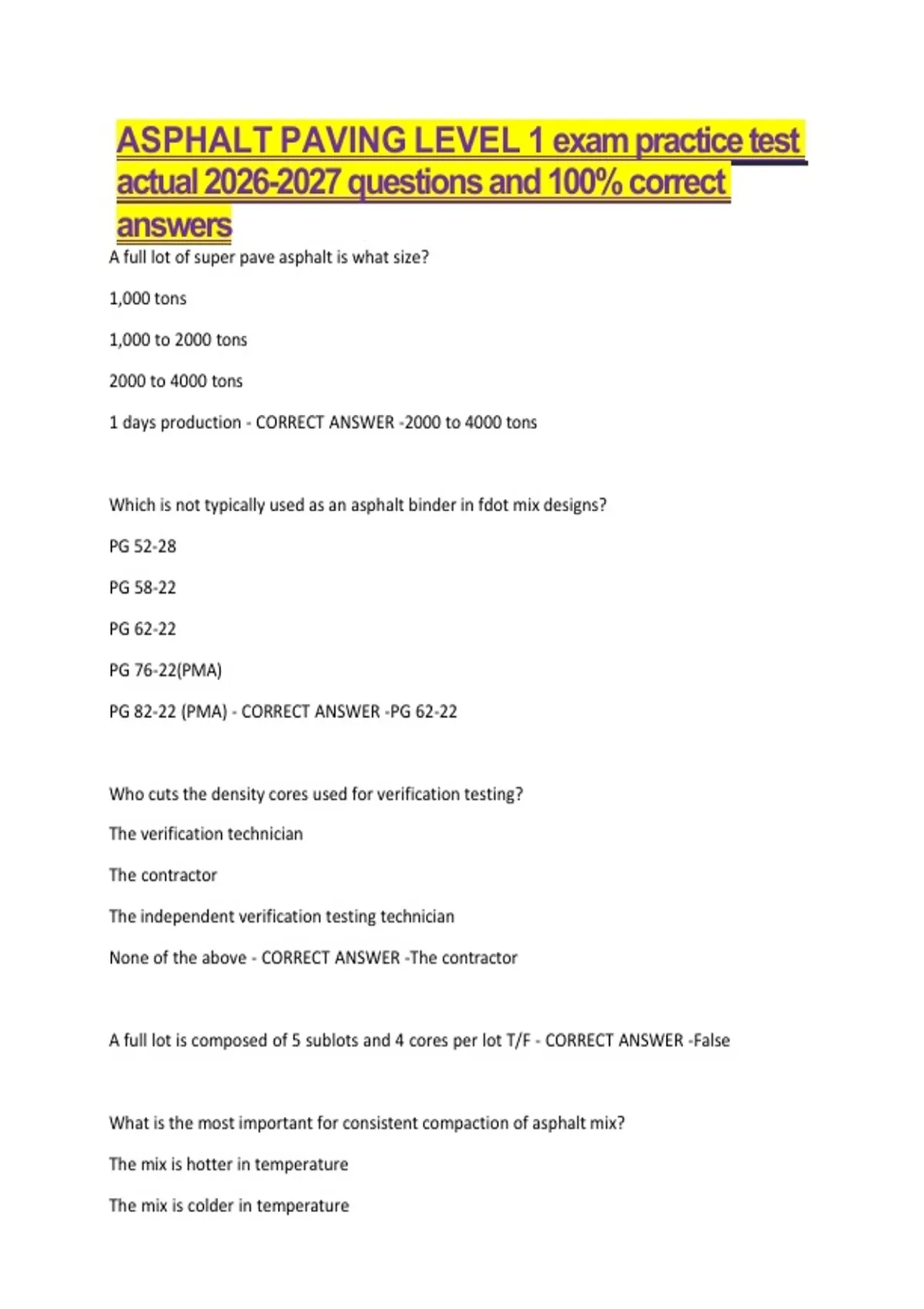 ASPHALT PAVING LEVEL 1 exam practice test actual 2026-2027 questions and 100% correct answers

A full lot of super pave asphalt is what size?

1,000 tons

1,000 to 2000 tons

2000 to 4000 tons

1 days production - CORRECT ANSWER -2000 to 4000 tons

Which is not typically used as an asphalt binder in fdot mix designs?

PG 52-28

PG 58-22

PG 62-22

PG 76-22(PMA)

PG 82-22 (PMA) - CORRECT ANSWER -PG 62-22

Who cuts the density cores used for verification testing?

The verification technician

The contractor

The independent verification testing technician

None of the above - CORRECT ANSWER -The contractor

A full lot is composed of 5 sublots and 4 cores per lot T/F - CORRECT ANSWER -False

What is the most important for consistent compaction of asphalt mix?

The mix is hotter in temperature

The mix is colder in temperature